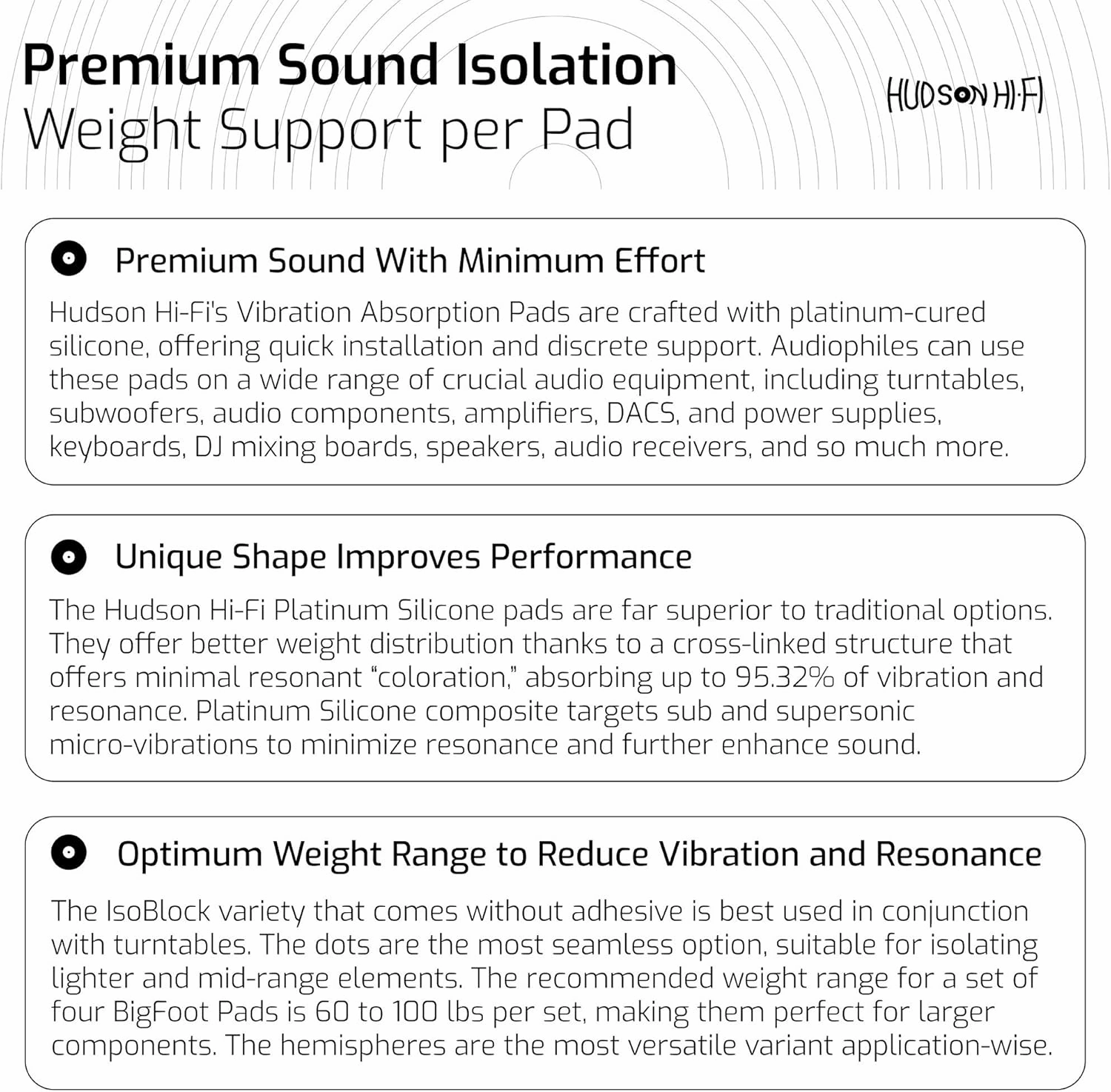 Premium Sound Isolation
Weight Support per Pad

HUDSON HI-FI

Premium Sound With Minimum Effort

Hudson Hi-Fi's Vibration Absorption Pads are crafted with platinum-cured silicone, offering quick installation and discrete support. Audiophiles can use these pads on a wide range of crucial audio equipment, including turntables, subwoofers, audio components, amplifiers, DACS, and power supplies, keyboards, DJ mixing boards, speakers, audio receivers, and so much more.

Unique Shape Improves Performance

The Hudson Hi-Fi Platinum Silicone pads are far superior to traditional options. They offer better weight distribution thanks to a cross-linked structure that offers minimal resonant "coloration," absorbing up to 95.32% of vibration and resonance. Platinum Silicone composite targets sub and supersonic micro-vibrations to minimize resonance and further enhance sound.

Optimum Weight Range to Reduce Vibration and Resonance

The IsoBlock variety that comes without adhesive is best used in conjunction with turntables. The dots are the most seamless option, suitable for isolating lighter and mid-range elements. The recommended weight range for a set of four BigFoot Pads is 60 to 100 lbs per set, making them perfect for larger components. The hemispheres are the most versatile variant application-wise.